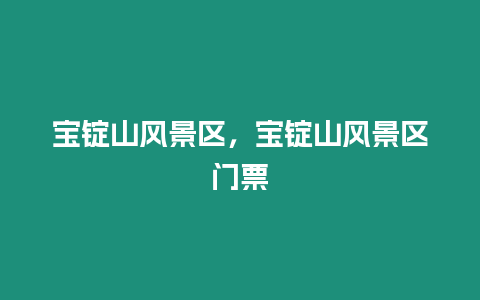 宝锭山风景区，宝锭山风景区门票